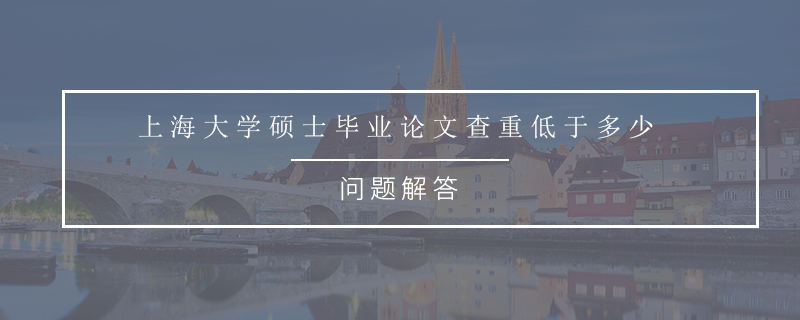 上海大学硕士毕业论文查重低于多少

问题解答